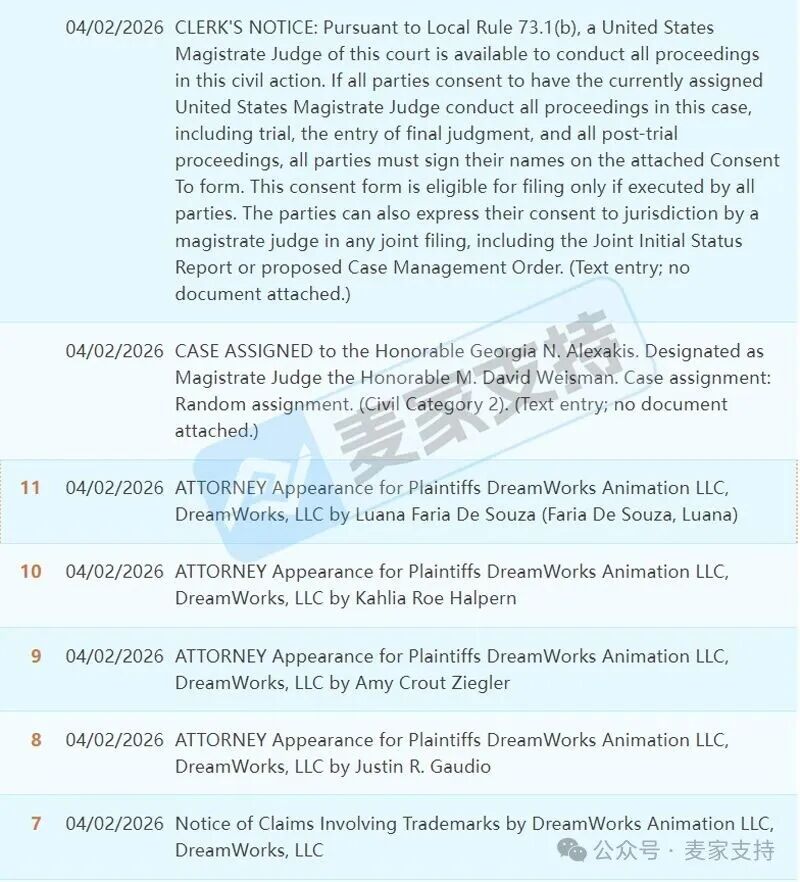 | | | |
|---|---|---|
| | 04/02/2026 | CLERK'S NOTICE: Pursuant to Local Rule 73.1(b), a United States Magistrate Judge of this court is available to conduct all proceedings in this civil action. If all parties consent to have the currently assigned United States Magistrate Judge conduct all proceedings in this case, including trial, the entry of final judgment, and all post-trial proceedings, all parties must sign their names on the attached Consent To form. This consent form is eligible for filing only if executed by all parties. The parties can also express their consent to jurisdiction by a magistrate judge in any joint filing, including the Joint Initial Status Report or proposed Case Management Order. (Text entry; no document attached.) |
| | 04/02/2026 | CASE ASSIGNED to the Honorable Georgia N. Alexakis. Designated as Magistrate Judge the Honorable M. David Weisman. Case assignment: Random assignment. (Civil Category 2). (Text entry; no document attached.) |
| 11 | 04/02/2026 | ATTORNEY Appearance for Plaintiffs DreamWorks Animation LLC, DreamWorks, LLC by Luana Faria De Souza (Faria De Souza, Luana) |
| 10 | 04/02/2026 | ATTORNEY Appearance for Plaintiffs DreamWorks Animation LLC, DreamWorks, LLC by Kahlia Roe Halpern |
| 9 | 04/02/2026 | ATTORNEY Appearance for Plaintiffs DreamWorks Animation LLC, DreamWorks, LLC by Amy Crout Ziegler |
| 8 | 04/02/2026 | ATTORNEY Appearance for Plaintiffs DreamWorks Animation LLC, DreamWorks, LLC by Justin R. Gaudio |
| 7 | 04/02/2026 | Notice of Claims Involving Trademarks by DreamWorks Animation LLC, DreamWorks, LLC |

麦家支持

公众号 · 麦家支持